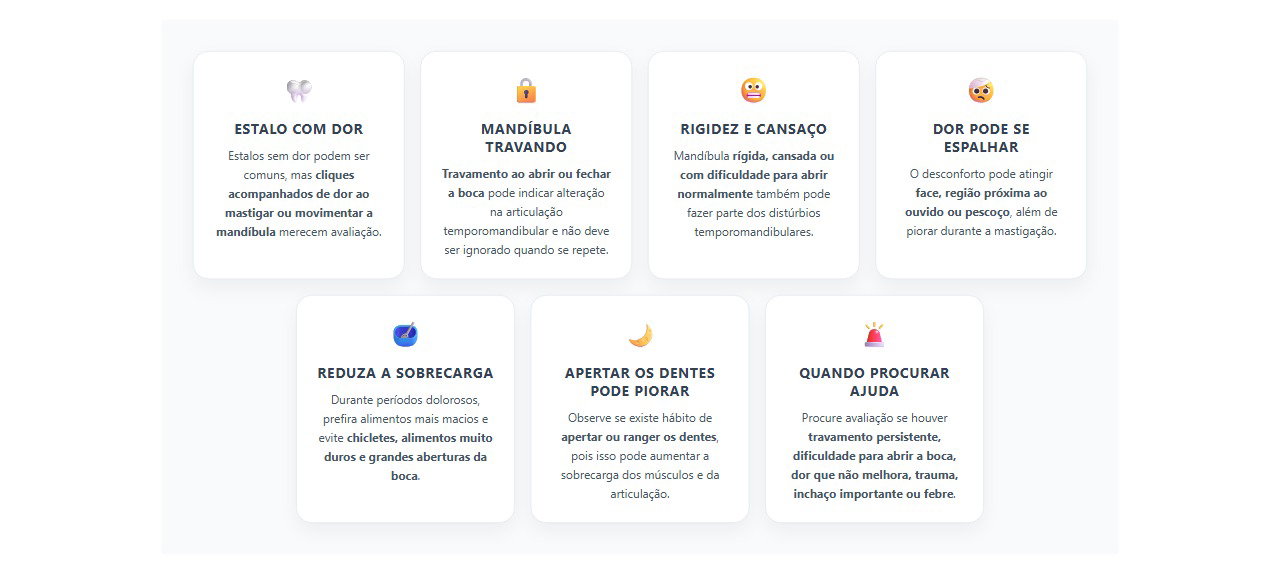 ESTALO COM DOR

Estalos sem dor podem ser comuns, mas cliques acompanhados de dor ao mastigar ou movimentar a mandíbula merecem avaliação.

MANDÍBULA TRAVANDO

Travamento ao abrir ou fechar a boca pode indicar alteração na articulação temporomandibular e não deve ser ignorado quando se repete.

RIGIDEZ E CANSAÇO

Mandíbula rígida, cansada ou com dificuldade para abrir normalmente também pode fazer parte dos distúrbios temporomandibulares.

DOR PODE SE ESPALHAR

O desconforto pode atingir face, região próxima ao ouvido ou pescoço, além de piorar durante a mastigação.

REDUZA A SOBRECARGA

Durante períodos dolorosos, prefira alimentos mais macios e evite chicletes, alimentos muito duros e grandes aberturas da boca.

APERTAR OS DENTES PODE PIORAR

Observe se existe hábito de apertar ou ranger os dentes, pois isso pode aumentar a sobrecarga dos músculos e da articulação.

QUANDO PROCURAR AJUDA

Procure avaliação se houver travamento persistente, dificuldade para abrir a boca, dor que não melhora, trauma, inchaço importante ou febre.